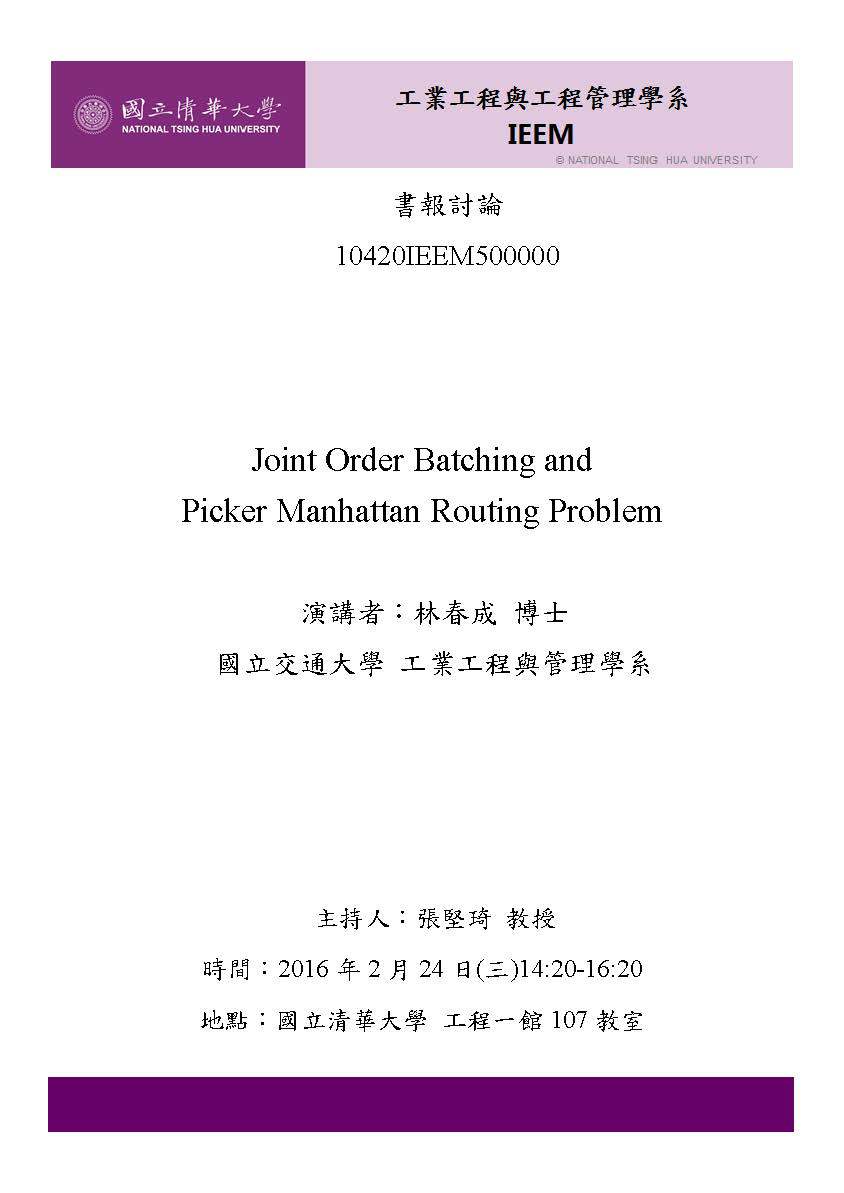 國立清華大學
NATIONAL TSING HUA UNIVERSITY

工業工程與工程管理學系
IEEM
© NATIONAL TSING HUA UNIVERSITY

書報討論
10420IEEM500000

Joint Order Batching and Picker Manhattan Routing Problem

演講者：林春成 博士
國立交通大學 工業工程與管理學系

主持人：張堅琦 教授
時間：2016 年 2 月 24 日(三)14:20-16:20
地點：國立清華大學 工程一館 107 教室